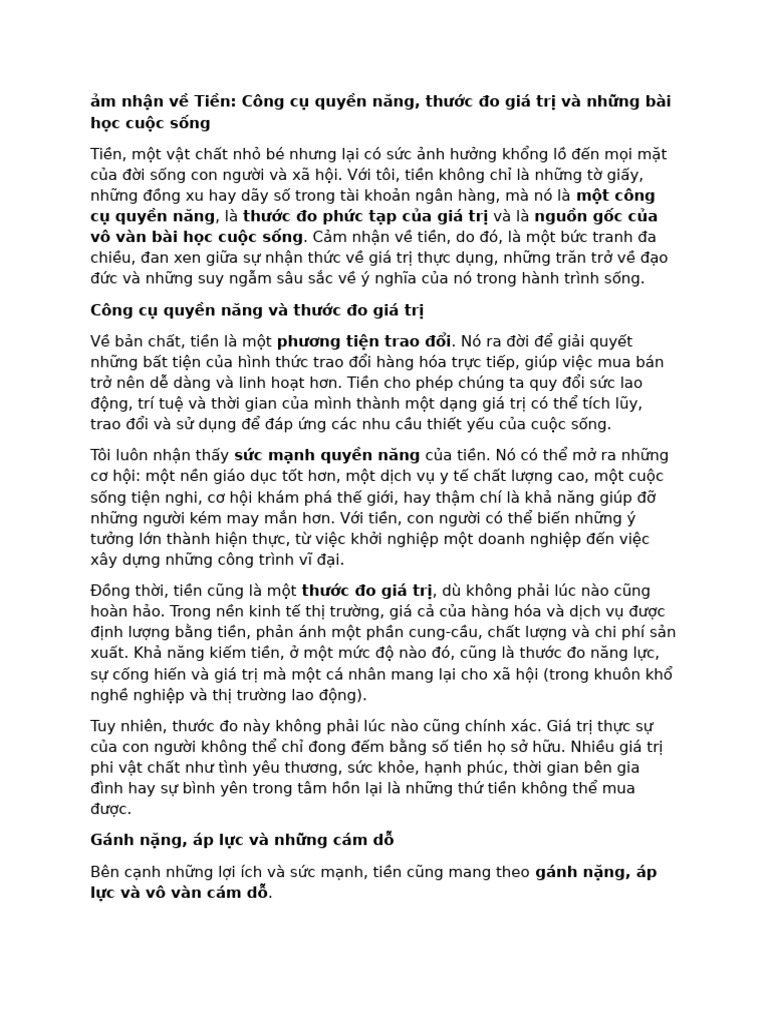 ảm nhận về Tiền: Công cụ quyền năng, thước đo giá trị và những bài học cuộc sống

Tiền, một vật chất nhỏ bé nhưng lại có sức ảnh hưởng khổng lồ đến mọi mặt của đời sống con người và xã hội. Với tôi, tiền không chỉ là những tờ giấy, những đồng xu hay dãy số trong tài khoản ngân hàng, mà nó là một công cụ quyền năng, là thước đo phức tạp của giá trị và là nguồn gốc của vô vàn bài học cuộc sống. Cảm nhận về tiền, do đó, là một bức tranh đa chiều, đan xen giữa sự nhận thức về giá trị thực dụng, những trăn trở về đạo đức và những suy ngẫm sâu sắc về ý nghĩa của nó trong hành trình sống.

Công cụ quyền năng và thước đo giá trị

Về bản chất, tiền là một phương tiện trao đổi. Nó ra đời để giải quyết những bất tiện của hình thức trao đổi hàng hóa trực tiếp, giúp việc mua bán trở nên dễ dàng và linh hoạt hơn. Tiền cho phép chúng ta quy đổi sức lao động, trí tuệ và thời gian của mình thành một dạng giá trị có thể tích lũy, trao đổi và sử dụng để đáp ứng các nhu cầu thiết yếu của cuộc sống.

Tôi luôn nhận thấy sức mạnh quyền năng của tiền. Nó có thể mở ra những cơ hội: một nền giáo dục tốt hơn, một dịch vụ y tế chất lượng cao, một cuộc sống tiện nghi, cơ hội khám phá thế giới, hay thậm chí là khả năng giúp đỡ những người kém may mắn hơn. Với tiền, con người có thể biến những ý tưởng lớn thành hiện thực, từ việc khởi nghiệp một doanh nghiệp đến việc xây dựng những công trình vĩ đại.

Đồng thời, tiền cũng là một thước đo giá trị, dù không phải lúc nào cũng hoàn hảo. Trong nền kinh tế thị trường, giá cả của hàng hóa và dịch vụ được định lượng bằng tiền, phản ánh một phần cung-cầu, chất lượng và chi phí sản xuất. Khả năng kiếm tiền, ở một mức độ nào đó, cũng là thước đo năng lực, sự cống hiến và giá trị mà một cá nhân mang lại cho xã hội (trong khuôn khổ nghề nghiệp và thị trường lao động).

Tuy nhiên, thước đo này không phải lúc nào cũng chính xác. Giá trị thực sự của con người không thể chỉ đong đếm bằng số tiền họ sở hữu. Nhiều giá trị phi vật chất như tình yêu thương, sức khỏe, hạnh phúc, thời gian bên gia đình hay sự bình yên trong tâm hồn lại là những thứ tiền không thể mua được.

Gánh nặng, áp lực và những cám dỗ

Bên cạnh những lợi ích và sức mạnh, tiền cũng mang theo gánh nặng, áp lực và vô vàn cám dỗ.